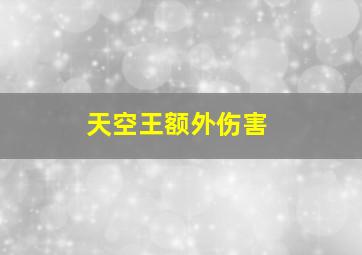 天空王额外伤害